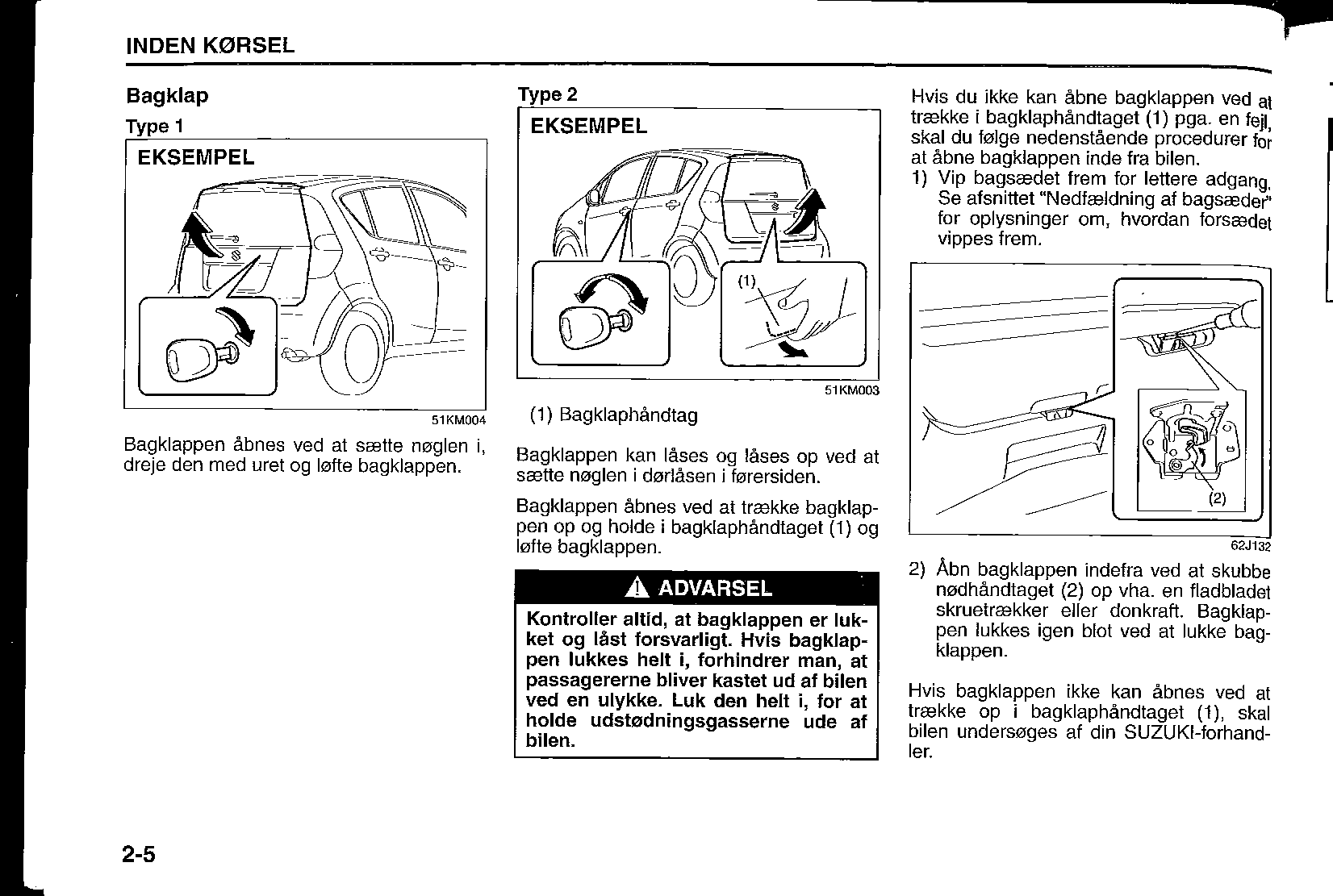 INDEN KØRSEL

Bagklap

Type 1

EKSEMPEL

51KM004

Bagklappen åbnes ved at sætte nøglen i, dreje den med uret og løfte bagklappen.

Type 2

EKSEMPEL

(1)

51KM003

(1) Bagklaphåndtag

Bagklappen kan låses og låses op ved at sætte nøglen i dørlåsen i førersiden.

Bagklappen åbnes ved at trække bagklappen op og holde i bagklaphåndtaget (1) og løfte bagklappen.

ADVARSEL

Kontroller altid, at bagklappen er lukket og låst forsvarligt. Hvis bagklappen lukkes helt i, forhindrer man, at passagererne bliver kastet ud af bilen ved en ulykke. Luk den helt i, for at holde udstødningsgasserne ude af bilen.

Hvis du ikke kan åbne bagklappen ved at trække i bagklaphåndtaget (1) pga. en fejl, skal du følge nedenstående procedurer for at åbne bagklappen inde fra bilen.

1) Vip bagsædet frem for lettere adgang. Se afsnittet "Nedfældning af bagsæder" for oplysninger om, hvordan forsædet vippes frem.

(2)

62J132

2) Åbn bagklappen indefra ved at skubbe nødhåndtaget (2) op vha. en fladbladet skruetrækker eller donkraft. Bagklappen lukkes igen blot ved at lukke bagklappen.

Hvis bagklappen ikke kan åbnes ved at trække op i bagklaphåndtaget (1), skal bilen undersøges af din SUZUKI-forhandler.

2-5